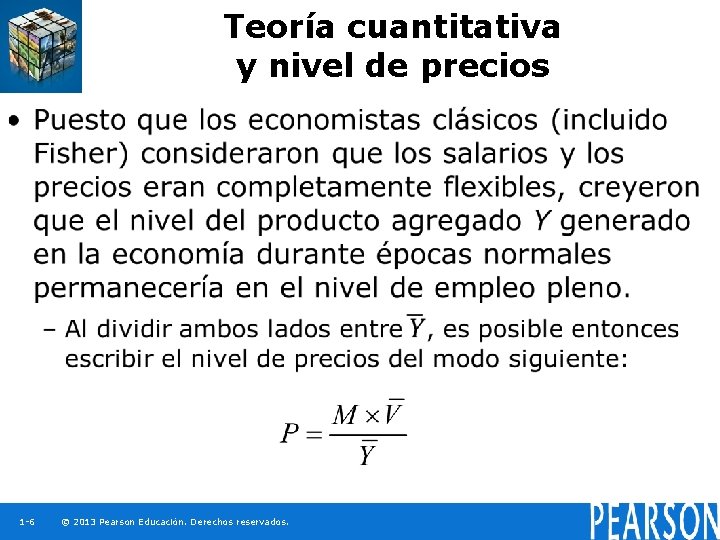 Teoría cuantitativa y nivel de precios

• Puesto que los economistas clásicos (incluido Fisher) consideraron que los salarios y los precios eran completamente flexibles, creyeron que el nivel del producto agregado $Y$ generado en la economía durante épocas normales permanecería en el nivel de empleo pleno.

– Al dividir ambos lados entre $\overline{Y}$, es posible entonces escribir el nivel de precios del modo siguiente:

$P = \frac{M \times \overline{V}}{\overline{Y}}$

1-6 © 2013 Pearson Educación. Derechos reservados.

PEARSON